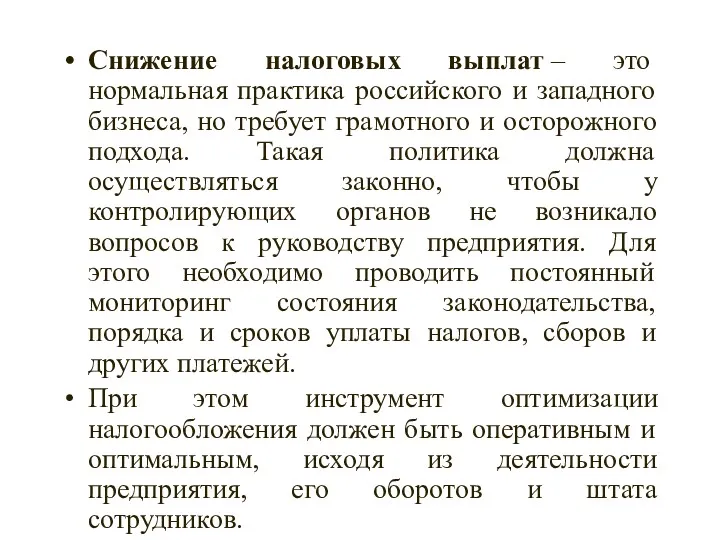 • Снижение налоговых выплат – это нормальная практика российского и западного бизнеса, но требует грамотного и осторожного подхода. Такая политика должна осуществляться законно, чтобы у контролирующих органов не возникало вопросов к руководству предприятия. Для этого необходимо проводить постоянный мониторинг состояния законодательства, порядка и сроков уплаты налогов, сборов и других платежей.

• При этом инструмент оптимизации налогообложения должен быть оперативным и оптимальным, исходя из деятельности предприятия, его оборотов и штата сотрудников.